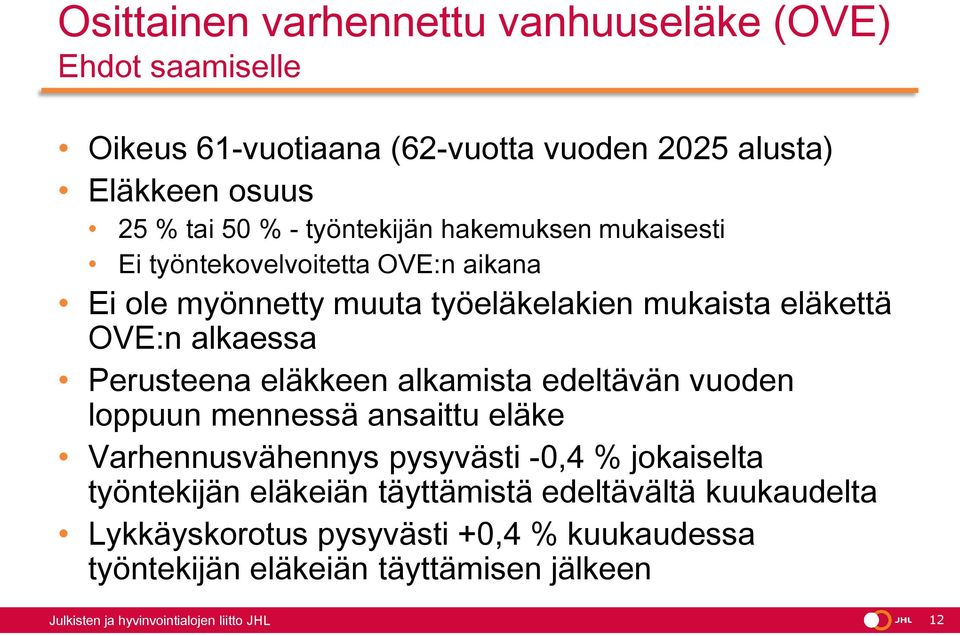 Osittainen varhennettu vanhuuseläke (OVE)
Ehdot saamiselle

• Oikeus 61-vuotiaana (62-vuotta vuoden 2025 alusta)
• Eläkkeen osuus
  • 25 % tai 50 % - työntekijän hakemuksen mukaisesti
  • Ei työntekovelvoitetta OVE:n aikana
• Ei ole myönnetty muuta työeläkelakien mukaista eläkettä OVE:n alkaessa
• Perusteena eläkkeen alkamista edeltävän vuoden loppuun mennessä ansaittu eläke
• Varhennusvähennys pysyvästi -0,4 % jokaiselta työntekijän eläkeiän täyttämistä edeltävältä kuukaudelta
• Lykkäyskorotus pysyvästi +0,4 % kuukaudessa työntekijän eläkeiän täyttämisen jälkeen

Julkisten ja hyvinvointialojen liitto JHL
JHL
12